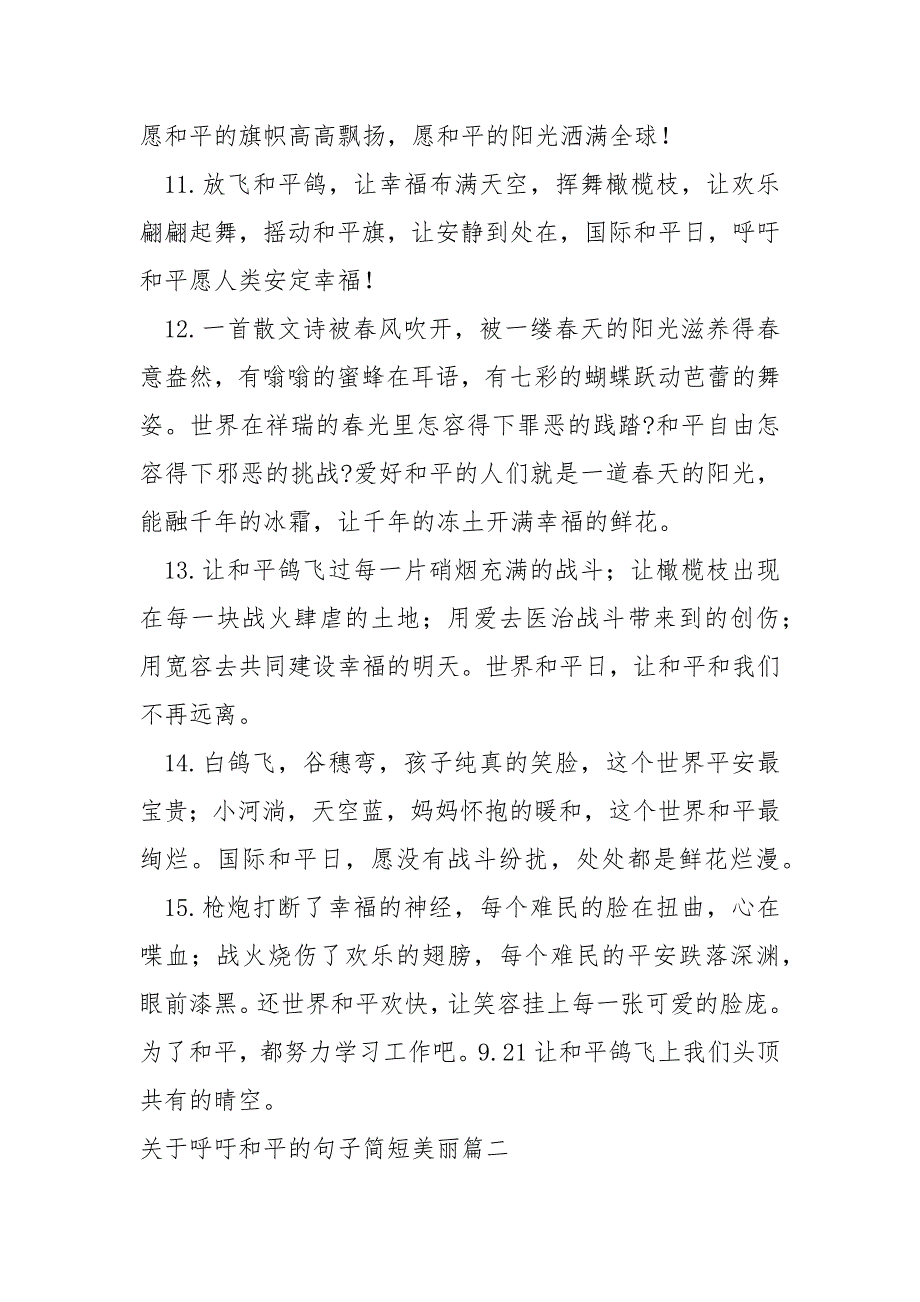 愿和平的旗帜高高飘扬，愿和平的阳光洒满全球！

11.放飞和平鸽，让幸福布满天空，挥舞橄榄枝，让欢乐翩翩起舞，摇动和平旗，让安静到处在，国际和平日，呼吁和平愿人类安定幸福！

12.一首散文诗被春风吹开，被一缕春天的阳光滋养得春意盎然，有嗡嗡的蜜蜂在耳语，有七彩的蝴蝶跃动芭蕾的舞姿。世界在祥瑞的春光里怎容得下罪恶的践踏?和平自由怎容得下邪恶的挑战?爱好和平的人们就是一道春天的阳光，能融千年的冰霜，让千年的冻土开满幸福的鲜花。

13.让和平鸽飞过每一片硝烟充满的战斗；让橄榄枝出现在每一块战火肆虐的土地；用爱去医治战斗带来到的创伤；用宽容去共同建设幸福的明天。世界和平日，让和平和我们不再远离。

14.白鸽飞，谷穗弯，孩子纯真的笑脸，这个世界平安最宝贵；小河淌，天空蓝，妈妈怀抱的暖和，这个世界和平最绚烂。国际和平日，愿没有战斗纷扰，处处都是鲜花烂漫。

15.枪炮打断了幸福的神经，每个难民的脸在扭曲，心在喋血；战火烧伤了欢乐的翅膀，每个难民的平安跌落深渊，眼前漆黑。还世界和平欢快，让笑容挂上每一张可爱的脸庞。为了和平，都努力学习工作吧。9.21让和平鸽飞上我们头顶共有的晴空。

关于呼吁和平的句子简短美丽篇二